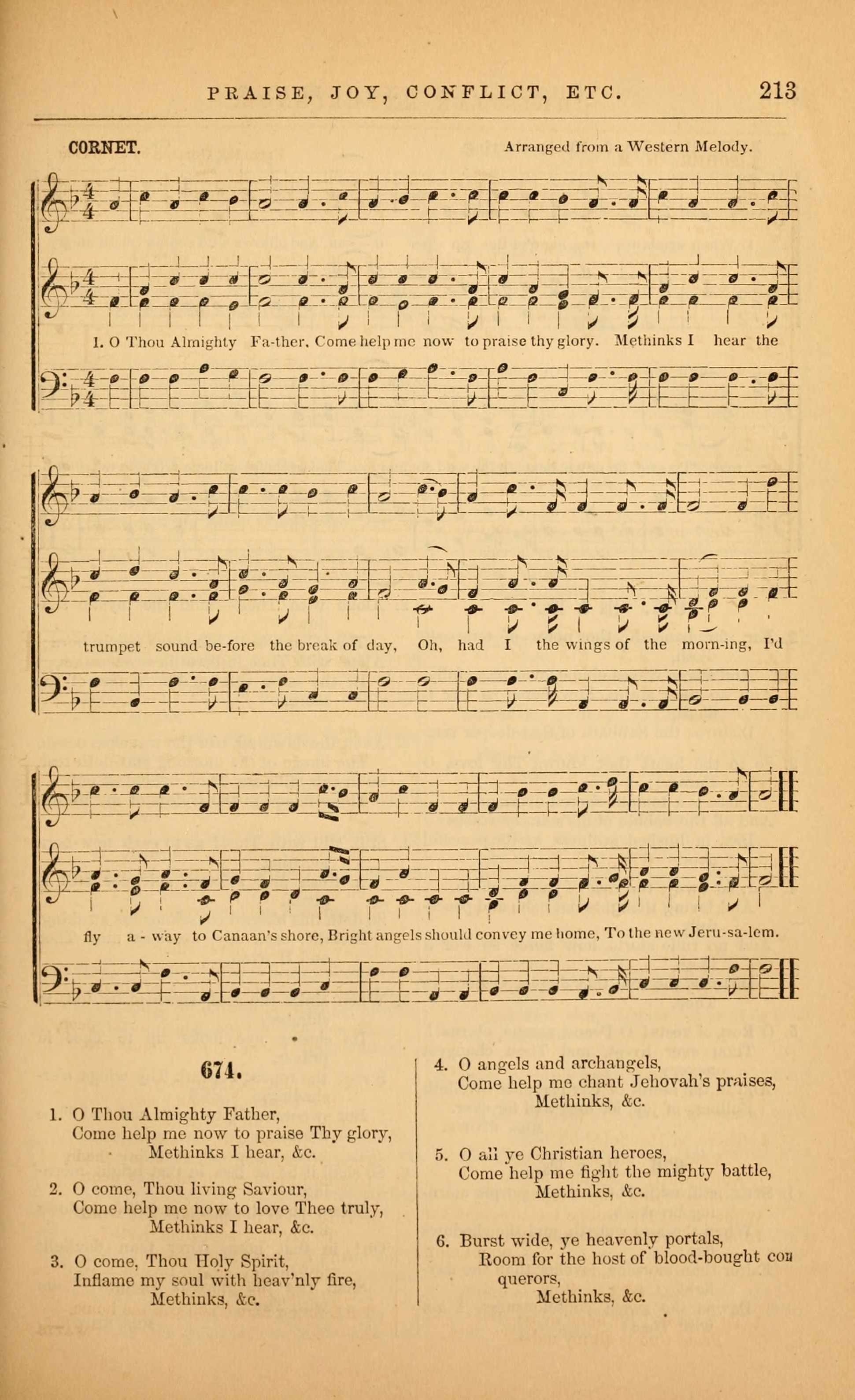 PRAISE, JOY, CONFLICT, ETC. 213

CORNET.

Arranged from a Western Melody.

1. O Thou Almighty Fa-ther, Come help me now to praise thy glory. Methinks I hear the

trumpet sound be-fore the break of day, Oh, had I the wings of the morn-ing, I'd

fly a - way to Canaan's shore, Bright angels should convey me home, To the new Jeru-sa-lem.

674.

1. O Thou Almighty Father,
Come help me now to praise Thy glory,
Methinks I hear, &c.

2. O come, Thou living Saviour,
Come help me now to love Thee truly,
Methinks I hear, &c.

3. O come, Thou Holy Spirit,
Inflame my soul with heav'nly fire,
Methinks, &c.

4. O angels and archangels,
Come help me chant Jehovah's praises,
Methinks, &c.

5. O all ye Christian heroes,
Come help me fight the mighty battle,
Methinks, &c.

6. Burst wide, ye heavenly portals,
Room for the host of blood-bought conquerors,
Methinks, &c.